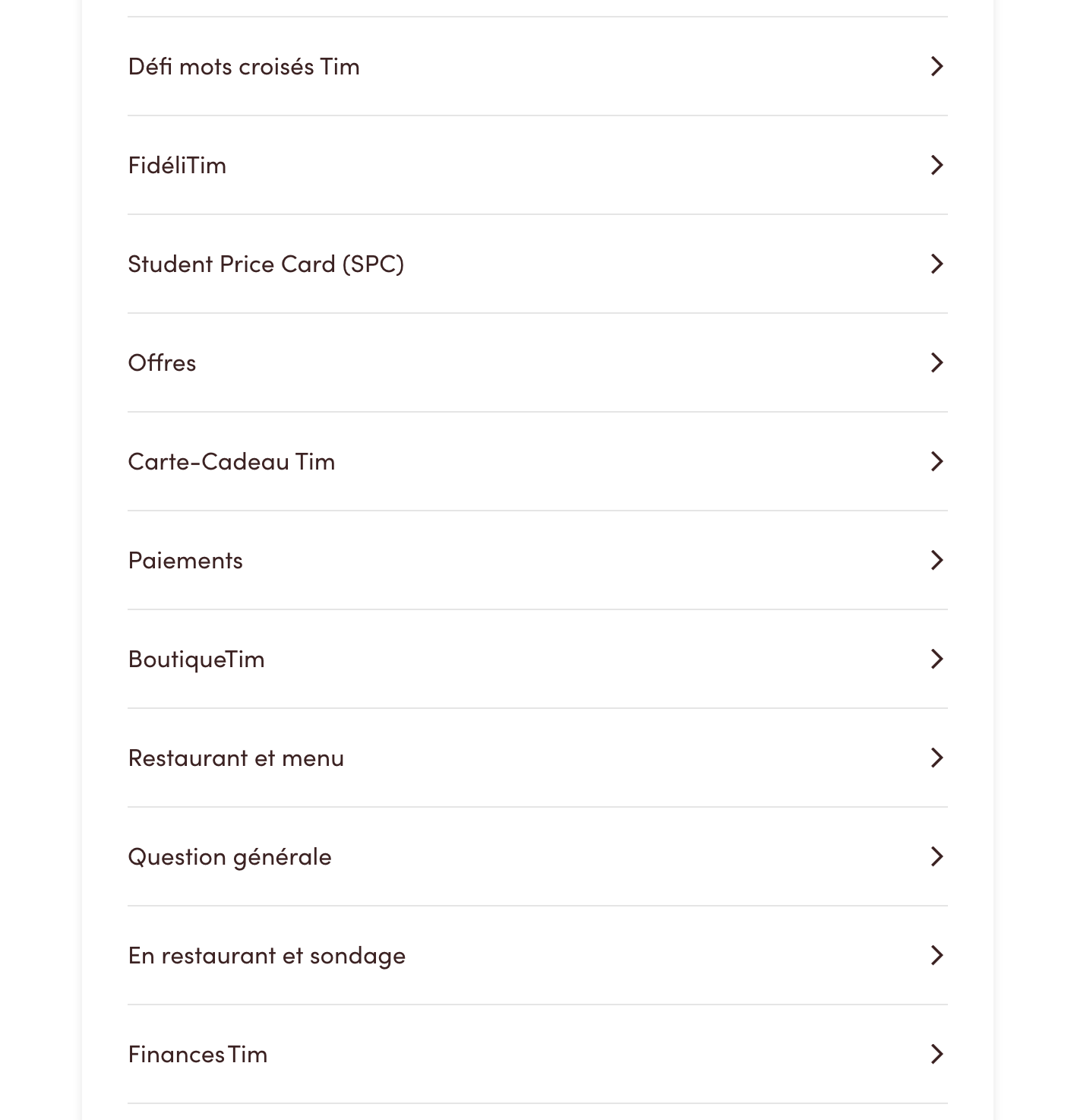 Défi mots croisés Tim

FidéliTim

Student Price Card (SPC)

Offres

Carte-Cadeau Tim

Paiements

BoutiqueTim

Restaurant et menu

Question générale

En restaurant et sondage

FinancesTim